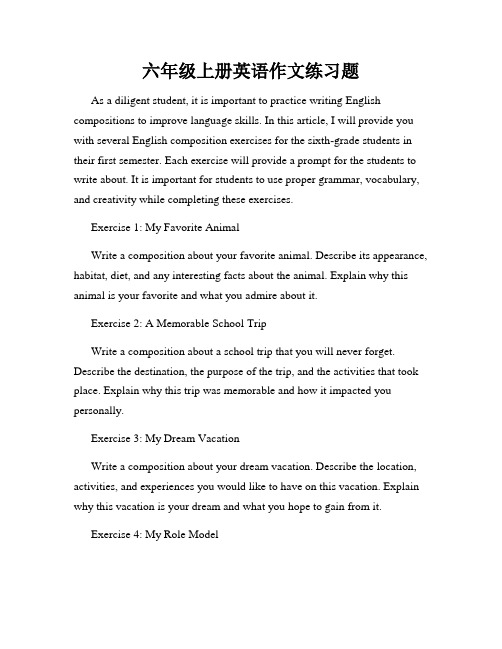 六年级上册英语作文练习题

As a diligent student, it is important to practice writing English compositions to improve language skills. In this article, I will provide you with several English composition exercises for the sixth-grade students in their first semester. Each exercise will provide a prompt for the students to write about. It is important for students to use proper grammar, vocabulary, and creativity while completing these exercises.

Exercise 1: My Favorite Animal

Write a composition about your favorite animal. Describe its appearance, habitat, diet, and any interesting facts about the animal. Explain why this animal is your favorite and what you admire about it.

Exercise 2: A Memorable School Trip

Write a composition about a school trip that you will never forget. Describe the destination, the purpose of the trip, and the activities that took place. Explain why this trip was memorable and how it impacted you personally.

Exercise 3: My Dream Vacation

Write a composition about your dream vacation. Describe the location, activities, and experiences you would like to have on this vacation. Explain why this vacation is your dream and what you hope to gain from it.

Exercise 4: My Role Model